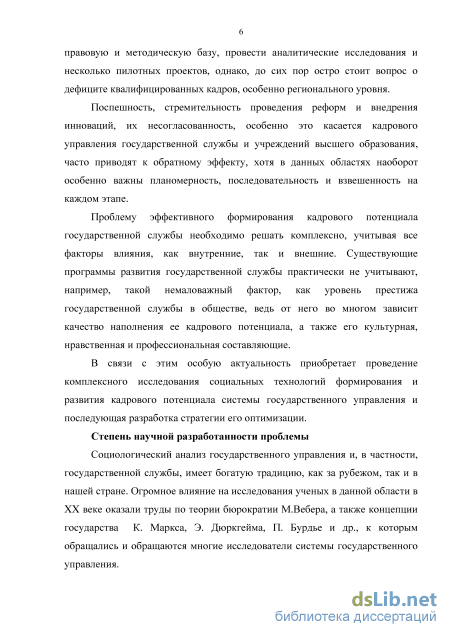 6

правовую и методическую базу, провести аналитические исследования и несколько пилотных проектов, однако, до сих пор остро стоит вопрос о дефиците квалифицированных кадров, особенно регионального уровня.

Поспешность, стремительность проведения реформ и внедрения инноваций, их несогласованность, особенно это касается кадрового управления государственной службы и учреждений высшего образования, часто приводят к обратному эффекту, хотя в данных областях наоборот особенно важны планомерность, последовательность и взвешенность на каждом этапе.

Проблему эффективного формирования кадрового потенциала государственной службы необходимо решать комплексно, учитывая все факторы влияния, как внутренние, так и внешние. Существующие программы развития государственной службы практически не учитывают, например, такой немаловажный фактор, как уровень престижа государственной службы в обществе, ведь от него во многом зависит качество наполнения ее кадрового потенциала, а также его культурная, нравственная и профессиональная составляющие.

В связи с этим особую актуальность приобретает проведение комплексного исследования социальных технологий формирования и развития кадрового потенциала системы государственного управления и последующая разработка стратегии его оптимизации.

Степень научной разработанности проблемы

Социологический анализ государственного управления и, в частности, государственной службы, имеет богатую традицию, как за рубежом, так и в нашей стране. Огромное влияние на исследования ученых в данной области в XX веке оказали труды по теории бюрократии М.Вебера, а также концепции государства К. Маркса, Э. Дюркгейма, П. Бурдье и др., к которым обращались и обращаются многие исследователи системы государственного управления.

dsLib.net
библиотека диссертаций